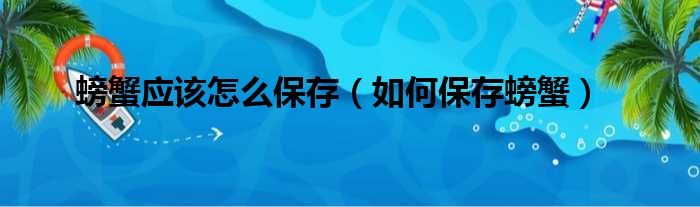 螃蟹应该怎么保存（如何保存螃蟹）